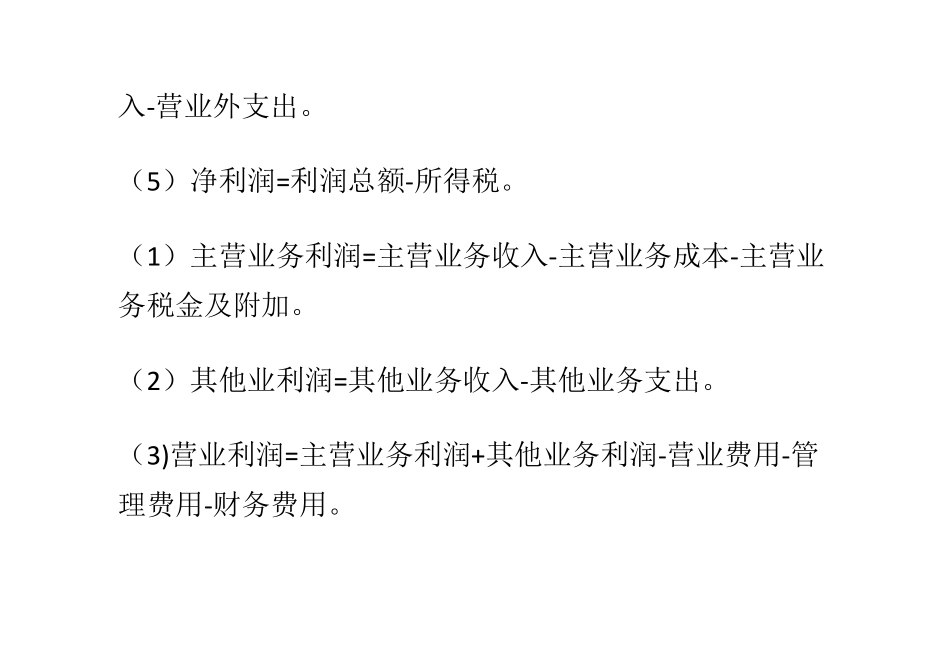 入-营业外支出。

（5）净利润=利润总额-所得税。

（1）主营业务利润=主营业务收入-主营业务成本-主营业务税金及附加。

（2）其他业利润=其他业务收入-其他业务支出。

（3)营业利润=主营业务利润+其他业务利润-营业费用-管理费用-财务费用。